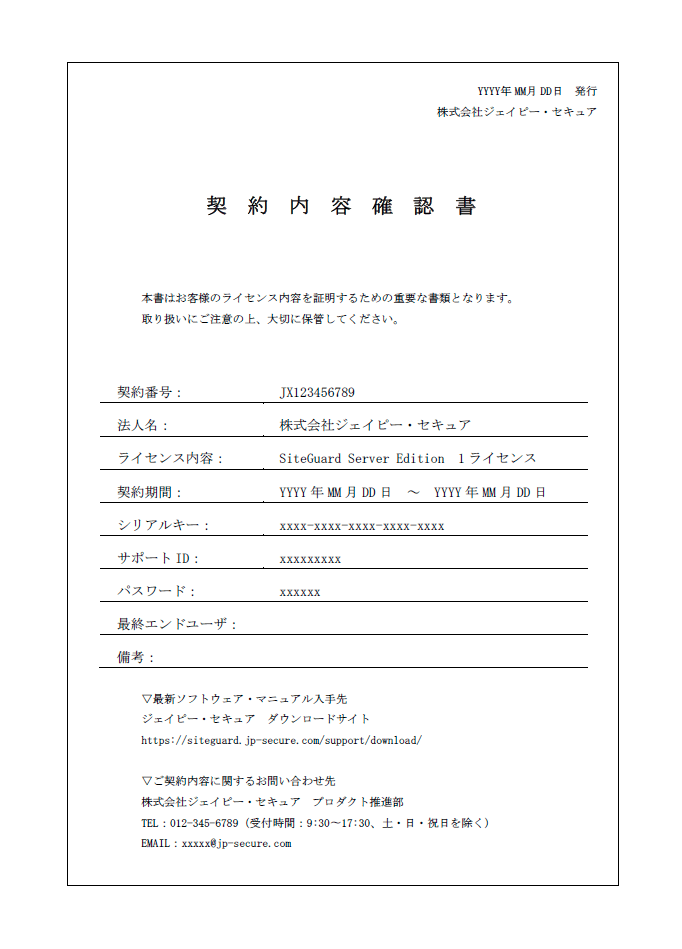 YYYY年MM月DD日 発行
株式会社ジェイピー・セキュア

契約内容確認書

本書はお客様のライセンス内容を証明するための重要な書類となります。
取り扱いにご注意の上、大切に保管してください。

契約番号： JX123456789

法人名： 株式会社ジェイピー・セキュア

ライセンス内容： SiteGuard Server Edition 1ライセンス

契約期間： YYYY年MM月DD日 ～ YYYY年MM月DD日

シリアルキー： xxxx-xxxx-xxxx-xxxx-xxxx

サポートID： xxxxxxxxx

パスワード： xxxxxx

最終エンドユーザ：

備考：

▽最新ソフトウェア・マニュアル入手先
ジェイピー・セキュア ダウンロードサイト
https://siteguard.jp-secure.com/support/download/

▽ご契約内容に関するお問い合わせ先
株式会社ジェイピー・セキュア プロダクト推進部
TEL：012-345-6789（受付時間：9:30～17:30、土・日・祝日を除く）
EMAIL：xxxxx@jp-secure.com